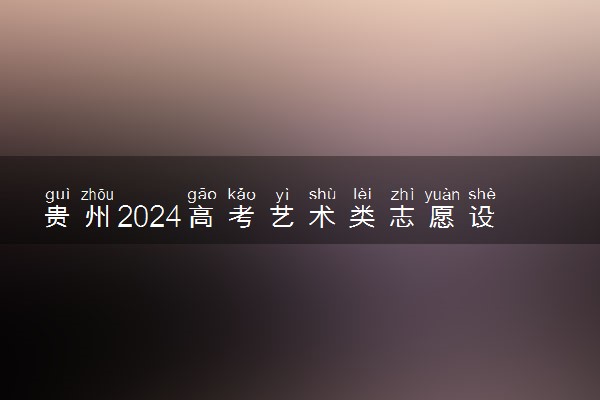 guì zhōu gāo kǎo yì shù lèi zhì yuàn shè
贵州2024高考艺术类志愿设